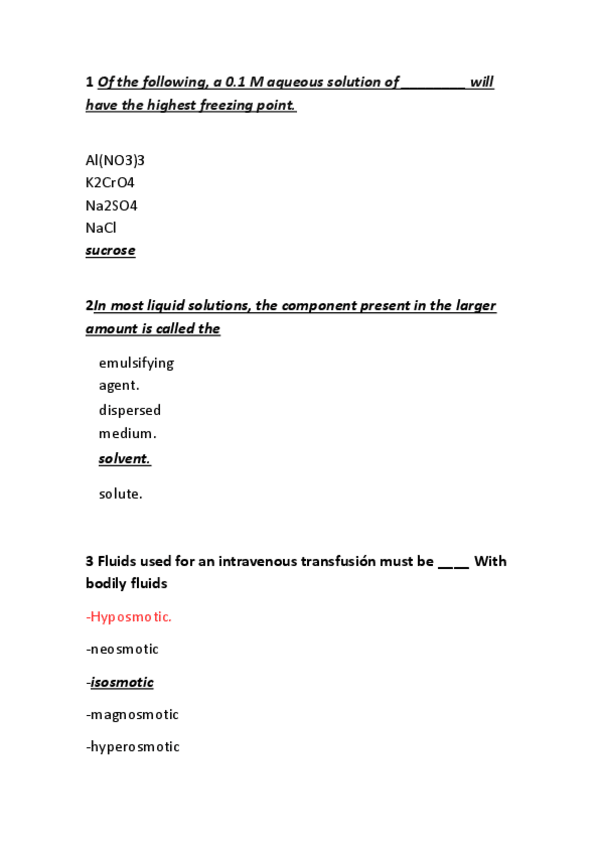 1 Of the following, a 0.1 M aqueous solution of ________ will have the highest freezing point.

Al(NO3)3
K2CrO4
Na2SO4
NaCl
sucrose

2In most liquid solutions, the component present in the larger amount is called the

emulsifying agent.
dispersed medium.
solvent.

solute.

3 Fluids used for an intravenous transfusión must be ___ With bodily fluids

-Hyposmotic.

-neosmotic

-isosmotic

-magnosmotic

-hyperosmotic